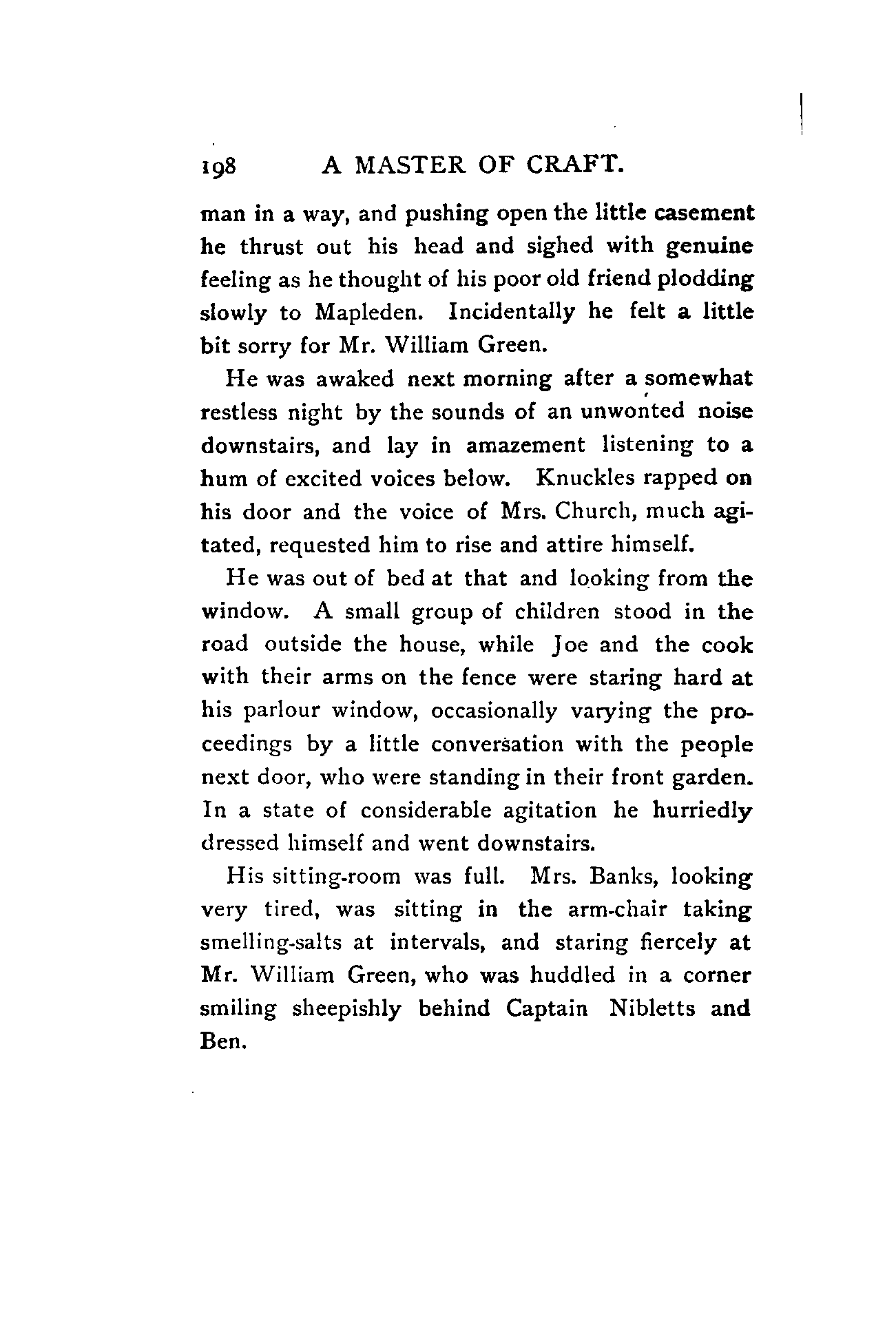 198 A MASTER OF CRAFT.

man in a way, and pushing open the little casement he thrust out his head and sighed with genuine feeling as he thought of his poor old friend plodding slowly to Mapleden. Incidentally he felt a little bit sorry for Mr. William Green.

He was awaked next morning after a somewhat restless night by the sounds of an unwonted noise downstairs, and lay in amazement listening to a hum of excited voices below. Knuckles rapped on his door and the voice of Mrs. Church, much agitated, requested him to rise and attire himself.

He was out of bed at that and looking from the window. A small group of children stood in the road outside the house, while Joe and the cook with their arms on the fence were staring hard at his parlour window, occasionally varying the proceedings by a little conversation with the people next door, who were standing in their front garden. In a state of considerable agitation he hurriedly dressed himself and went downstairs.

His sitting-room was full. Mrs. Banks, looking very tired, was sitting in the arm-chair taking smelling-salts at intervals, and staring fiercely at Mr. William Green, who was huddled in a corner smiling sheepishly behind Captain Nibletts and Ben.